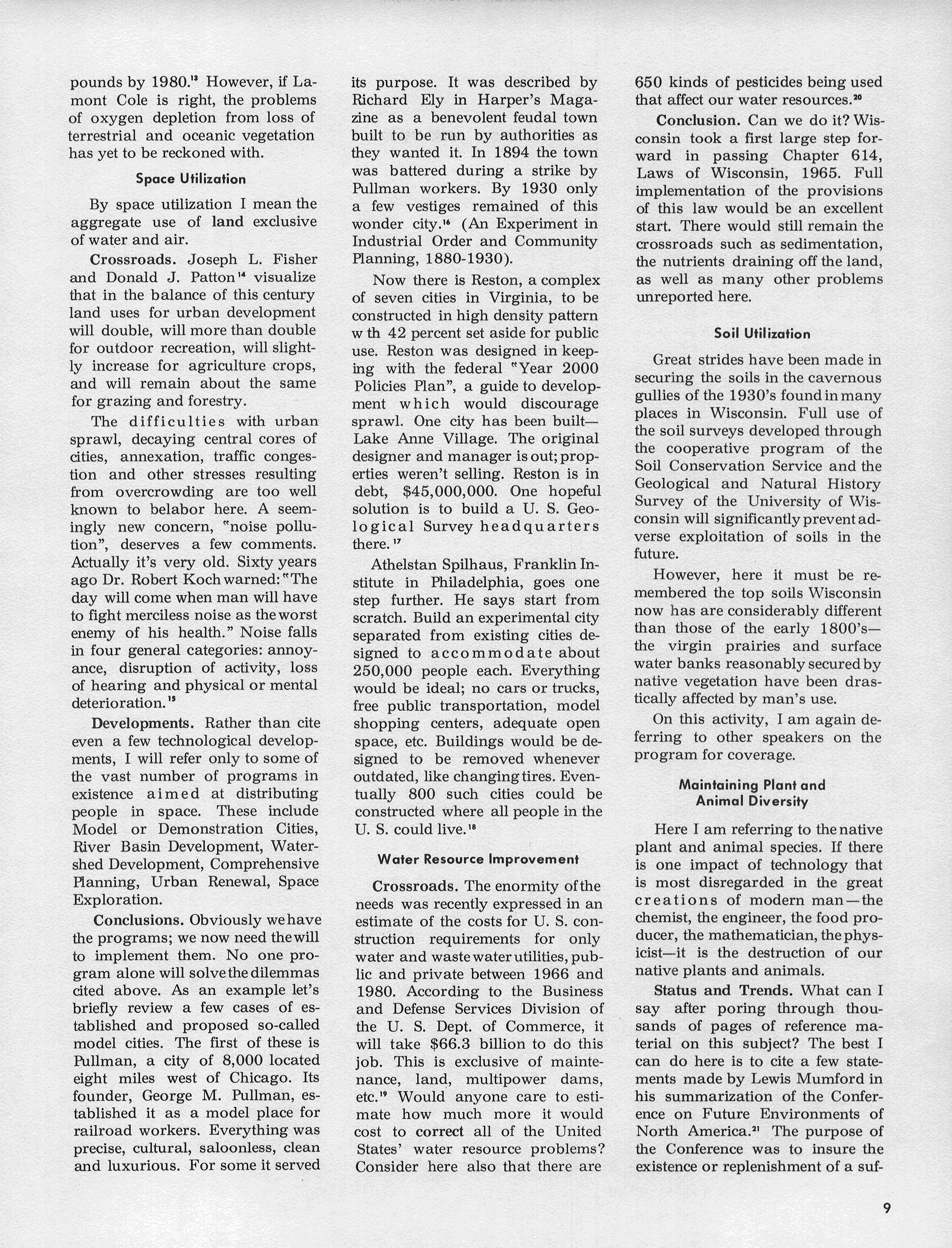 pounds by 1980.$^{13}$ However, if Lamont Cole is right, the problems of oxygen depletion from loss of terrestrial and oceanic vegetation has yet to be reckoned with.

Space Utilization

By space utilization I mean the aggregate use of land exclusive of water and air.

Crossroads. Joseph L. Fisher and Donald J. Patton$^{14}$ visualize that in the balance of this century land uses for urban development will double, will more than double for outdoor recreation, will slightly increase for agriculture crops, and will remain about the same for grazing and forestry.

The difficulties with urban sprawl, decaying central cores of cities, annexation, traffic congestion and other stresses resulting from overcrowding are too well known to belabor here. A seemingly new concern, "noise pollution", deserves a few comments. Actually it's very old. Sixty years ago Dr. Robert Koch warned: "The day will come when man will have to fight merciless noise as the worst enemy of his health." Noise falls in four general categories: annoyance, disruption of activity, loss of hearing and physical or mental deterioration.$^{15}$

Developments. Rather than cite even a few technological developments, I will refer only to some of the vast number of programs in existence aimed at distributing people in space. These include Model or Demonstration Cities, River Basin Development, Watershed Development, Comprehensive Planning, Urban Renewal, Space Exploration.

Conclusions. Obviously we have the programs; we now need the will to implement them. No one program alone will solve the dilemmas cited above. As an example let's briefly review a few cases of established and proposed so-called model cities. The first of these is Pullman, a city of 8,000 located eight miles west of Chicago. Its founder, George M. Pullman, established it as a model place for railroad workers. Everything was precise, cultural, saloonless, clean and luxurious. For some it served its purpose. It was described by Richard Ely in Harper's Magazine as a benevolent feudal town built to be run by authorities as they wanted it. In 1894 the town was battered during a strike by Pullman workers. By 1930 only a few vestiges remained of this wonder city.$^{16}$ (An Experiment in Industrial Order and Community Planning, 1880-1930).

Now there is Reston, a complex of seven cities in Virginia, to be constructed in high density pattern w th 42 percent set aside for public use. Reston was designed in keeping with the federal "Year 2000 Policies Plan", a guide to development which would discourage sprawl. One city has been built—Lake Anne Village. The original designer and manager is out; properties weren't selling. Reston is in debt, $45,000,000. One hopeful solution is to build a U. S. Geological Survey headquarters there.$^{17}$

Athelstan Spilhaus, Franklin Institute in Philadelphia, goes one step further. He says start from scratch. Build an experimental city separated from existing cities designed to accommodate about 250,000 people each. Everything would be ideal; no cars or trucks, free public transportation, model shopping centers, adequate open space, etc. Buildings would be designed to be removed whenever outdated, like changing tires. Eventually 800 such cities could be constructed where all people in the U. S. could live.$^{18}$

Water Resource Improvement

Crossroads. The enormity of the needs was recently expressed in an estimate of the costs for U. S. construction requirements for only water and waste water utilities, public and private between 1966 and 1980. According to the Business and Defense Services Division of the U. S. Dept. of Commerce, it will take $66.3 billion to do this job. This is exclusive of maintenance, land, multipower dams, etc.$^{19}$ Would anyone care to estimate how much more it would cost to correct all of the United States' water resource problems? Consider here also that there are 650 kinds of pesticides being used that affect our water resources.$^{20}$

Conclusion. Can we do it? Wisconsin took a first large step forward in passing Chapter 614, Laws of Wisconsin, 1965. Full implementation of the provisions of this law would be an excellent start. There would still remain the crossroads such as sedimentation, the nutrients draining off the land, as well as many other problems unreported here.

Soil Utilization

Great strides have been made in securing the soils in the cavernous gullies of the 1930's found in many places in Wisconsin. Full use of the soil surveys developed through the cooperative program of the Soil Conservation Service and the Geological and Natural History Survey of the University of Wisconsin will significantly prevent adverse exploitation of soils in the future.

However, here it must be remembered the top soils Wisconsin now has are considerably different than those of the early 1800's—the virgin prairies and surface water banks reasonably secured by native vegetation have been drastically affected by man's use.

On this activity, I am again deferring to other speakers on the program for coverage.

Maintaining Plant and Animal Diversity

Here I am referring to the native plant and animal species. If there is one impact of technology that is most disregarded in the great creations of modern man—the chemist, the engineer, the food producer, the mathematician, the physicist—it is the destruction of our native plants and animals.

Status and Trends. What can I say after poring through thousands of pages of reference material on this subject? The best I can do here is to cite a few statements made by Lewis Mumford in his summarization of the Conference on Future Environments of North America.$^{21}$ The purpose of the Conference was to insure the existence or replenishment of a suf-

9